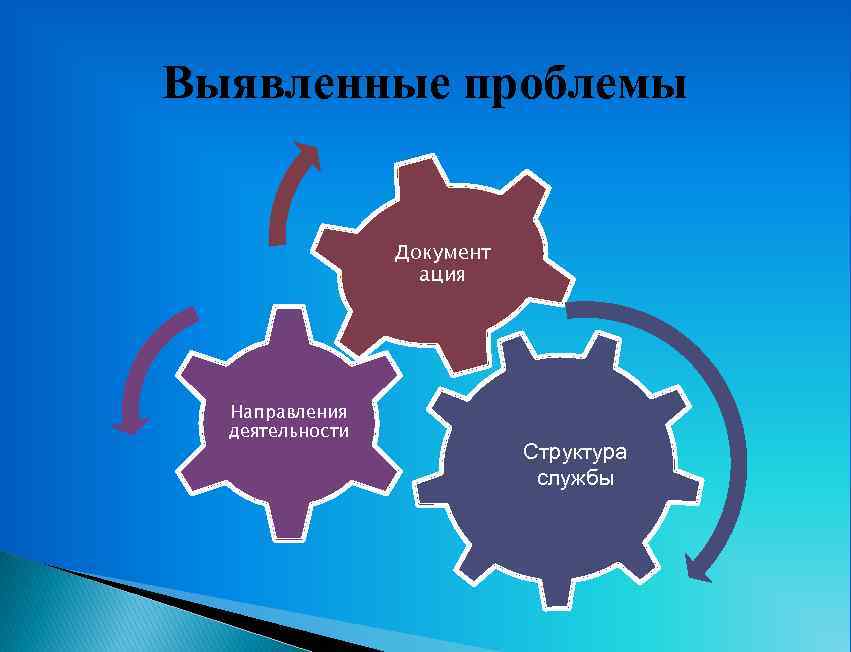 Выявленные проблемы

Документ ация

Направления деятельности

Структура службы